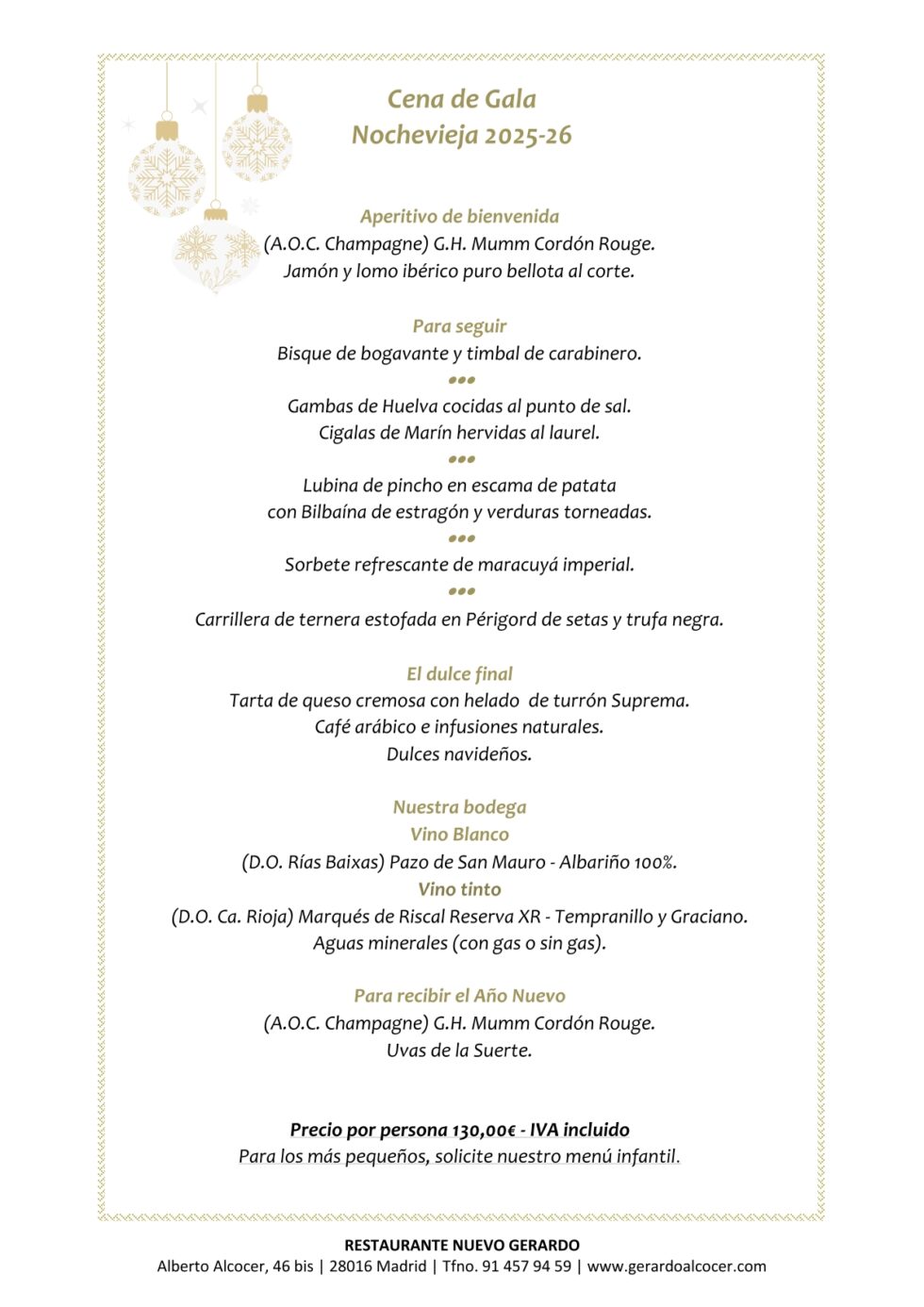 Cena de Gala
Nochevieja 2025-26

Aperitivo de bienvenida
(A.O.C. Champagne) G.H. Mumm Cordón Rouge.
Jamón y lomo ibérico puro bellota al corte.

Para seguir
Bisque de bogavante y timbal de carabinero.
•••
Gambas de Huelva cocidas al punto de sal.
Cigalas de Marín hervidas al laurel.
•••
Lubina de pincho en escama de patata
con Bilbaína de estragón y verduras torneadas.
•••
Sorbete refrescante de maracuyá imperial.
•••
Carrillera de ternera estofada en Périgord de setas y trufa negra.

El dulce final
Tarta de queso cremosa con helado de turrón Suprema.
Café arábico e infusiones naturales.
Dulces navideños.

Nuestra bodega
Vino Blanco
(D.O. Rías Baixas) Pazo de San Mauro - Albariño 100%.
Vino tinto
(D.O. Ca. Rioja) Marqués de Riscal Reserva XR - Tempranillo y Graciano.
Aguas minerales (con gas o sin gas).

Para recibir el Año Nuevo
(A.O.C. Champagne) G.H. Mumm Cordón Rouge.
Uvas de la Suerte.

Precio por persona 130,00€ - IVA incluido
Para los más pequeños, solicite nuestro menú infantil.

RESTAURANTE NUEVO GERARDO
Alberto Alcocer, 46 bis | 28016 Madrid | Tfno. 91 457 94 59 | www.gerardoalcocer.com